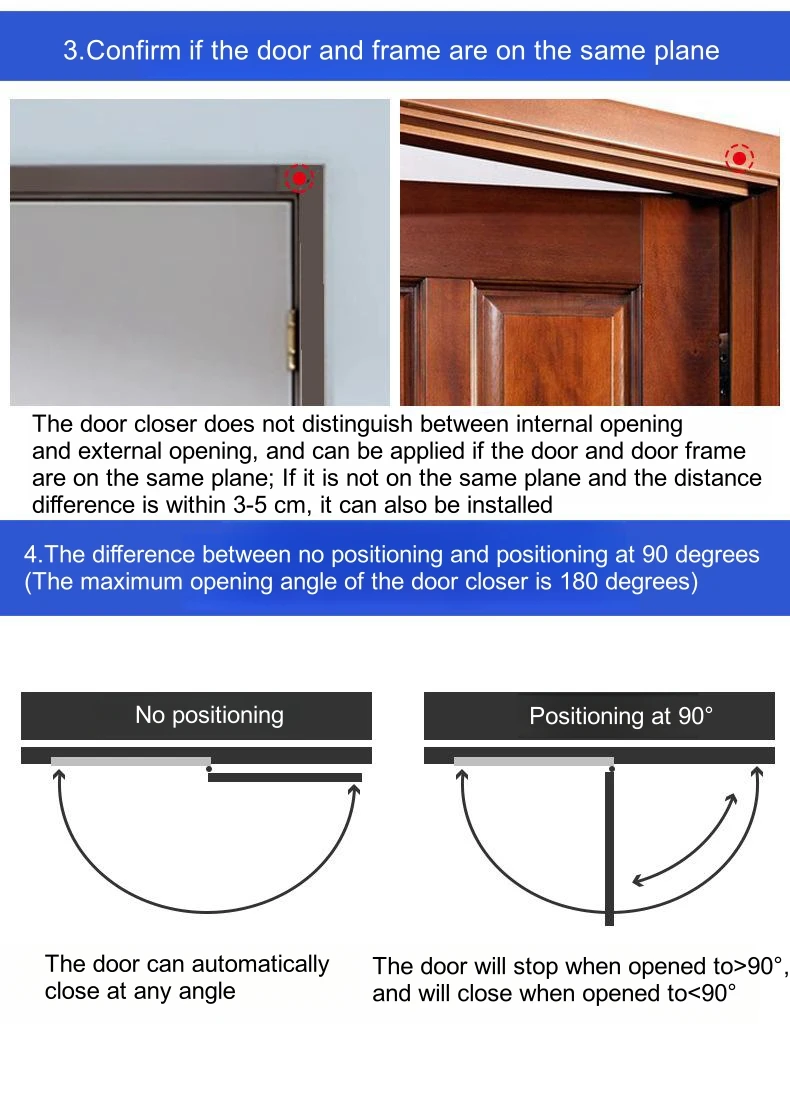 3.Confirm if the door and frame are on the same plane

The door closer does not distinguish between internal opening and external opening, and can be applied if the door and door frame are on the same plane; If it is not on the same plane and the distance difference is within 3-5 cm, it can also be installed

4.The difference between no positioning and positioning at 90 degrees (The maximum opening angle of the door closer is 180 degrees)

No positioning

Positioning at 90°

The door can automatically close at any angle

The door will stop when opened to>90°, and will close when opened to<90°